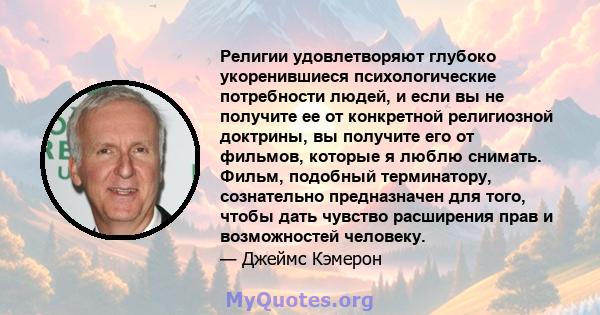 Религии удовлетворяют глубоко укоренившиеся психологические потребности людей, и если вы не получите ее от конкретной религиозной доктрины, вы получите его от фильмов, которые я люблю снимать. Фильм, подобный терминатору, сознательно предназначен для того, чтобы дать чувство расширения прав и возможностей человеку.
— Джеймс Кэмерон

MyQuotes.org